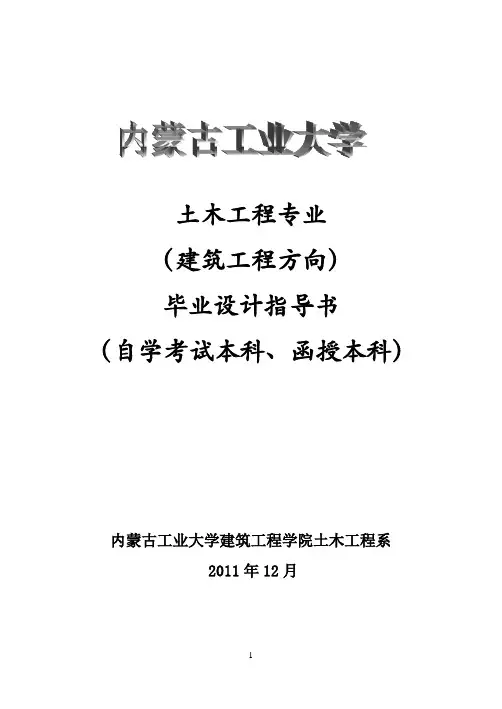 内蒙古工业大学

土木工程专业

（建筑工程方向）

毕业设计指导书

（自学考试本科、函授本科）

内蒙古工业大学建筑工程学院土木工程系

2011年12月

1